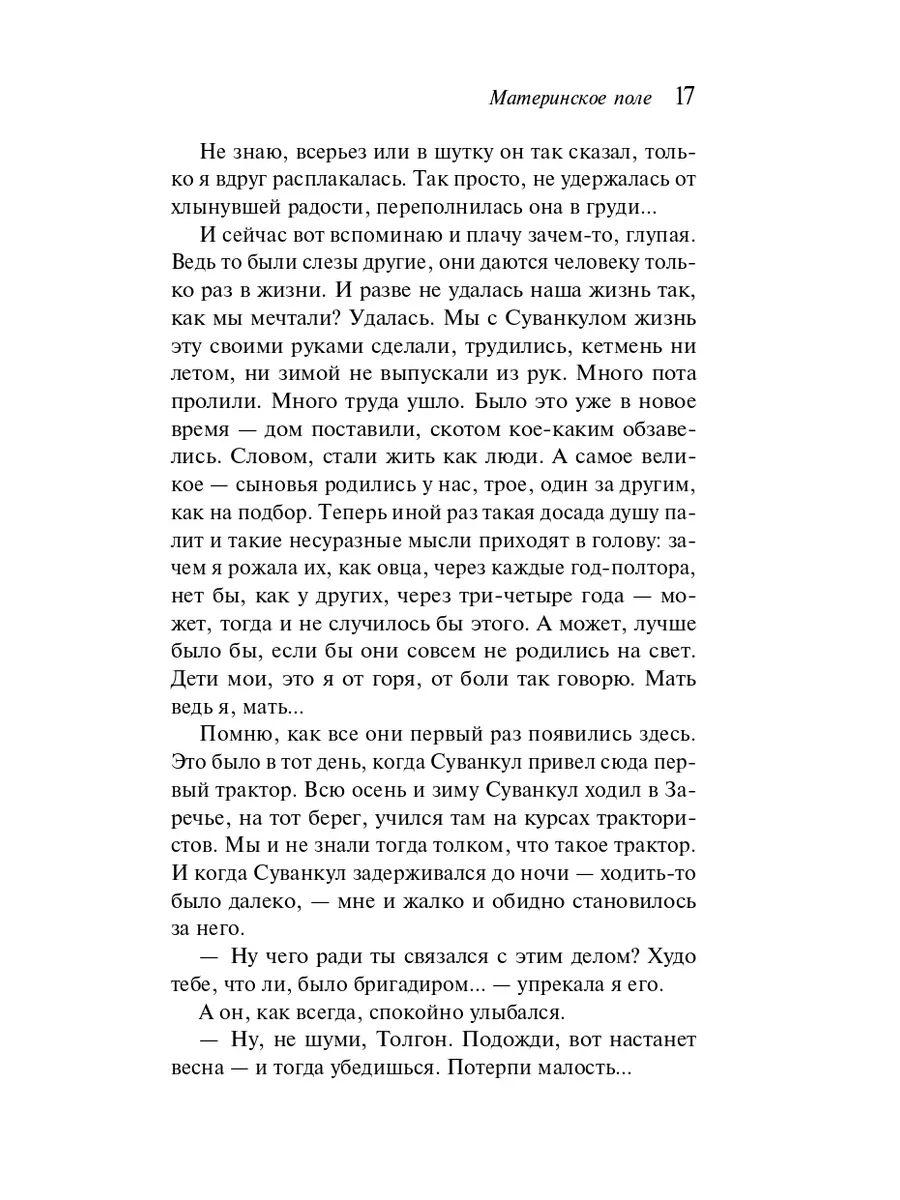 Материнское поле 17

Не знаю, всерьез или в шутку он так сказал, только я вдруг расплакалась. Так просто, не удержалась от хлынувшей радости, переполнилась она в груди...

И сейчас вот вспоминаю и плачу зачем-то, глупая. Ведь то были слезы другие, они даются человеку только раз в жизни. И разве не удалась наша жизнь так, как мы мечтали? Удалась. Мы с Суванкулом жизнь эту своими руками сделали, трудились, кетмень ни летом, ни зимой не выпускали из рук. Много пота пролили. Много труда ушло. Было это уже в новое время — дом поставили, скотом кое-каким обзавелись. Словом, стали жить как люди. А самое великое — сыновья родились у нас, трое, один за другим, как на подбор. Теперь иной раз такая досада душу палит и такие несуразные мысли приходят в голову: зачем я рожала их, как овца, через каждые год-полтора, нет бы, как у других, через три-четыре года — может, тогда и не случилось бы этого. А может, лучше было бы, если бы они совсем не родились на свет. Дети мои, это я от горя, от боли так говорю. Мать ведь я, мать...

Помню, как все они первый раз появились здесь. Это было в тот день, когда Суванкул привел сюда первый трактор. Всю осень и зиму Суванкул ходил в Заречье, на тот берег, учился там на курсах трактористов. Мы и не знали тогда толком, что такое трактор. И когда Суванкул задерживался до ночи — ходить-то было далеко, — мне и жалко и обидно становилось за него.

— Ну чего ради ты связался с этим делом? Худо тебе, что ли, было бригадиром... — упрекала я его.

А он, как всегда, спокойно улыбался.

— Ну, не шуми, Толгон. Подожди, вот настанет весна — и тогда убедишься. Потерпи малость...